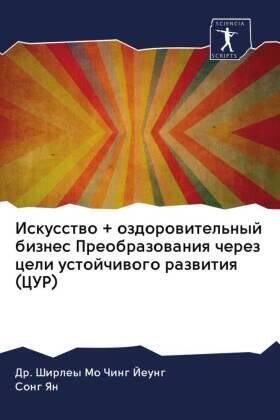 SCIENCIA SCRIPTS

Искусство + оздоровительный бизнес Преобразования через цели устойчивого развития (ЦУР)

Др. Ширлеы Мо Чинг Йеунг
Сонг Ян